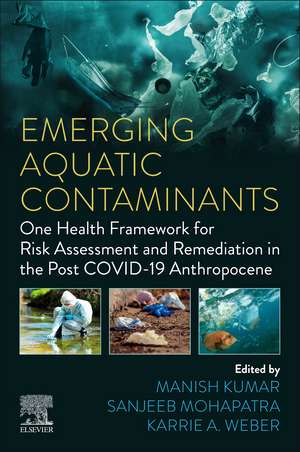 EMERGING AQUATIC CONTAMINANTS

One Health Framework for Risk Assessment and Remediation in the Post COVID-19 Anthropocene

Edited by
MANISH KUMAR
SANJEEB MOHAPATRA
KARRIE A. WEBER

ELSEVIER